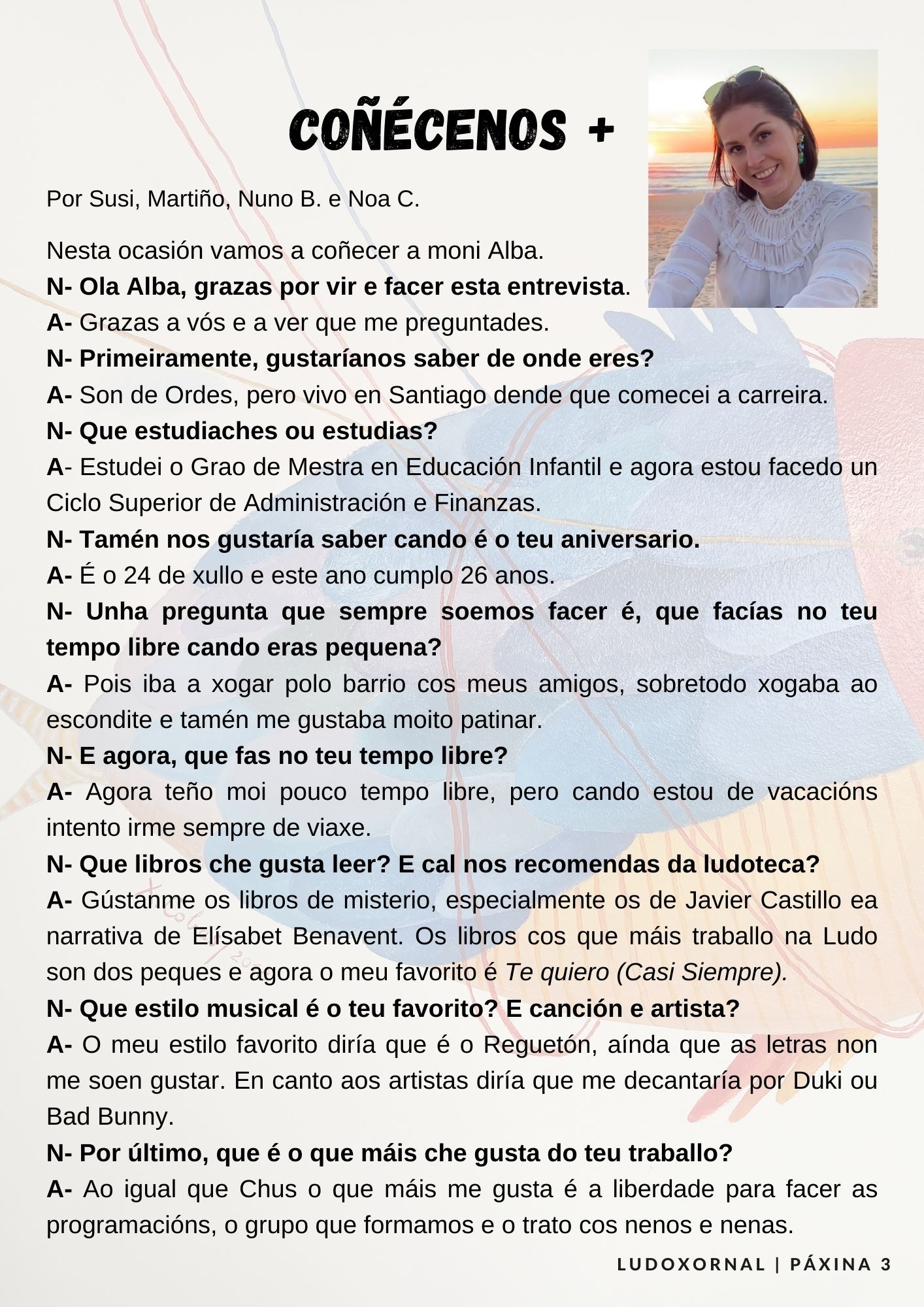 COÑÉCENOS +

Por Susi, Martiño, Nuno B. e Noa C.

Nesta ocasión vamos a coñecer a moni Alba.
N- Ola Alba, grazas por vir e facer esta entrevista.
A- Grazas a vós e a ver que me preguntades.
N- Primeiramente, gustaríanos saber de onde eres?
A- Son de Ordes, pero vivo en Santiago dende que comecei a carreira.
N- Que estudiaches ou estudias?
A- Estudei o Grao de Mestra en Educación Infantil e agora estou facedo un Ciclo Superior de Administración e Finanzas.
N- Tamén nos gustaría saber cando é o teu aniversario.
A- É o 24 de xullo e este ano cumplo 26 anos.
N- Unha pregunta que sempre soemos facer é, que facías no teu tempo libre cando eras pequena?
A- Pois iba a xogar polo barrio cos meus amigos, sobretodo xogaba ao escondite e tamén me gustaba moito patinar.
N- E agora, que fas no teu tempo libre?
A- Agora teño moi pouco tempo libre, pero cando estou de vacacións intento irme sempre de viaxe.
N- Que libros che gusta leer? E cal nos recomendas da ludoteca?
A- Gústanme os libros de misterio, especialmente os de Javier Castillo ea narrativa de Elísabet Benavent. Os libros cos que máis traballo na Ludo son dos peques e agora o meu favorito é Te quiero (Casi Siempre).
N- Que estilo musical é o teu favorito? E canción e artista?
A- O meu estilo favorito diría que é o Reguetón, aínda que as letras non me soen gustar. En canto aos artistas diría que me decantaría por Duki ou Bad Bunny.
N- Por último, que é o que máis che gusta do teu traballo?
A- Ao igual que Chus o que máis me gusta é a liberdade para facer as programacións, o grupo que formamos e o trato cos nenos e nenas.

LUDOXORNAL | PÁXINA 3